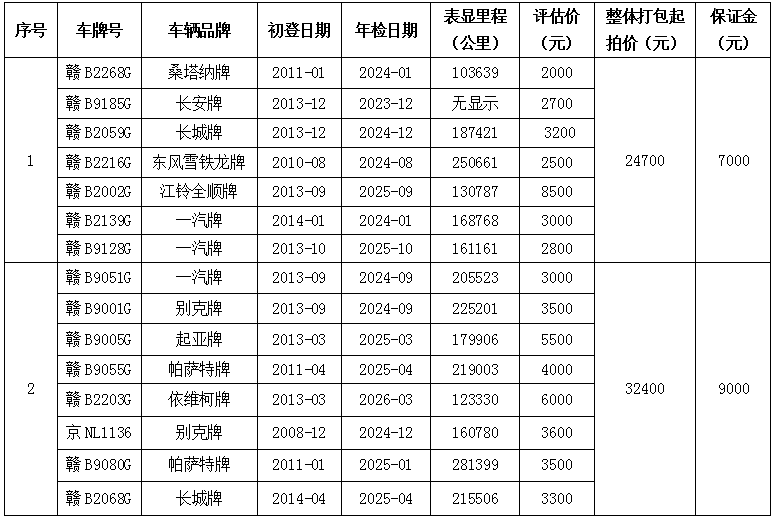 | 序号 | 车牌号 | 车辆品牌 | 初登日期 | 年检日期 | 表显里程（公里） | 评估价（元） | 整体打包起拍价（元） | 保证金（元） |
|---|---|---|---|---|---|---|---|---|
| 1 | 赣 B2268G | 桑塔纳牌 | 2011-01 | 2024-01 | 103639 | 2000 | 24700 | 7000 |
| | 赣 B9185G | 长安牌 | 2013-12 | 2023-12 | 无显示 | 2700 | | |
| | 赣 B2059G | 长城牌 | 2013-12 | 2024-12 | 187421 | 3200 | | |
| | 赣 B2216G | 东风雪铁龙牌 | 2010-08 | 2024-08 | 250661 | 2500 | | |
| | 赣 B2002G | 江铃全顺牌 | 2013-09 | 2025-09 | 130787 | 8500 | | |
| | 赣 B2139G | 一汽牌 | 2014-01 | 2024-01 | 168768 | 3000 | | |
| | 赣 B9128G | 一汽牌 | 2013-10 | 2025-10 | 161161 | 2800 | | |
| 2 | 赣 B9051G | 一汽牌 | 2013-09 | 2024-09 | 205523 | 3000 | 32400 | 9000 |
| | 赣 B9001G | 别克牌 | 2013-09 | 2024-09 | 225201 | 3500 | | |
| | 赣 B9005G | 起亚牌 | 2013-03 | 2025-03 | 179906 | 5500 | | |
| | 赣 B9055G | 帕萨特牌 | 2011-04 | 2025-04 | 219003 | 4000 | | |
| | 赣 B2203G | 依维柯牌 | 2013-03 | 2026-03 | 123330 | 6000 | | |
| | 京 NL1136 | 别克牌 | 2008-12 | 2024-12 | 160780 | 3600 | | |
| | 赣 B9080G | 帕萨特牌 | 2011-01 | 2025-01 | 281399 | 3500 | | |
| | 赣 B2068G | 长城牌 | 2014-04 | 2025-04 | 215506 | 3300 | | |